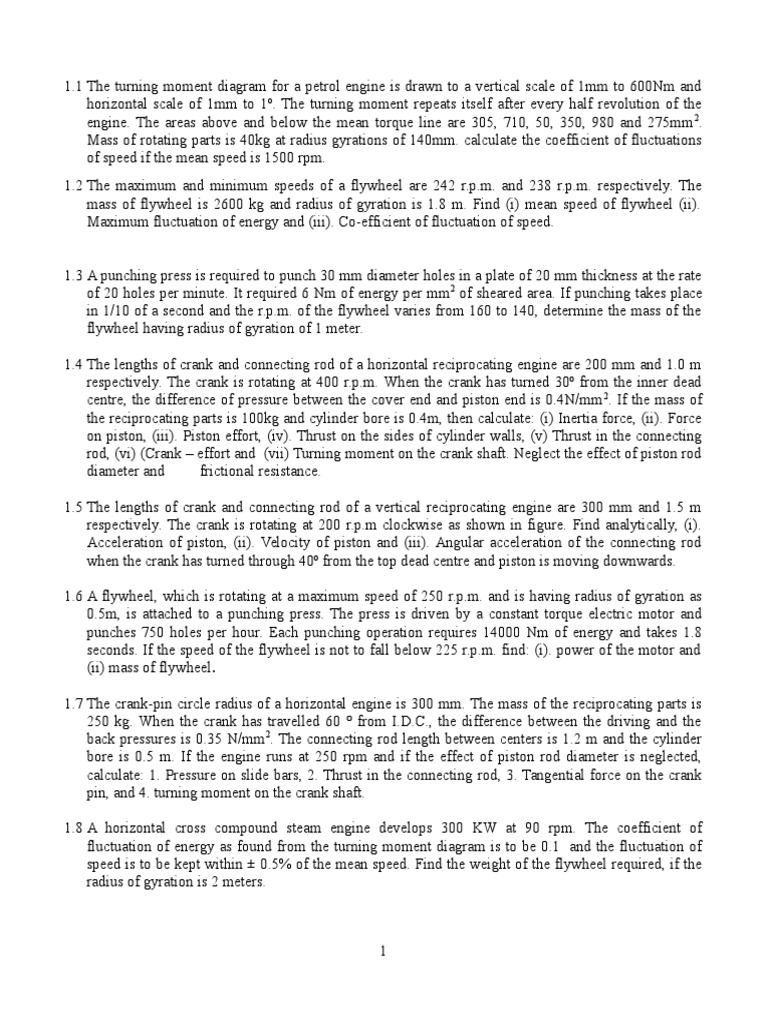 1.1 The turning moment diagram for a petrol engine is drawn to a vertical scale of 1mm to 600Nm and horizontal scale of 1mm to 1º. The turning moment repeats itself after every half revolution of the engine. The areas above and below the mean torque line are 305, 710, 50, 350, 980 and 275mm$^2$. Mass of rotating parts is 40kg at radius gyrations of 140mm. calculate the coefficient of fluctuations of speed if the mean speed is 1500 rpm.

1.2 The maximum and minimum speeds of a flywheel are 242 r.p.m. and 238 r.p.m. respectively. The mass of flywheel is 2600 kg and radius of gyration is 1.8 m. Find (i) mean speed of flywheel (ii). Maximum fluctuation of energy and (iii). Co-efficient of fluctuation of speed.

1.3 A punching press is required to punch 30 mm diameter holes in a plate of 20 mm thickness at the rate of 20 holes per minute. It required 6 Nm of energy per mm$^2$ of sheared area. If punching takes place in 1/10 of a second and the r.p.m. of the flywheel varies from 160 to 140, determine the mass of the flywheel having radius of gyration of 1 meter.

1.4 The lengths of crank and connecting rod of a horizontal reciprocating engine are 200 mm and 1.0 m respectively. The crank is rotating at 400 r.p.m. When the crank has turned 30º from the inner dead centre, the difference of pressure between the cover end and piston end is 0.4N/mm$^2$. If the mass of the reciprocating parts is 100kg and cylinder bore is 0.4m, then calculate: (i) Inertia force, (ii). Force on piston, (iii). Piston effort, (iv). Thrust on the sides of cylinder walls, (v) Thrust in the connecting rod, (vi) (Crank – effort and (vii) Turning moment on the crank shaft. Neglect the effect of piston rod diameter and frictional resistance.

1.5 The lengths of crank and connecting rod of a vertical reciprocating engine are 300 mm and 1.5 m respectively. The crank is rotating at 200 r.p.m clockwise as shown in figure. Find analytically, (i). Acceleration of piston, (ii). Velocity of piston and (iii). Angular acceleration of the connecting rod when the crank has turned through 40º from the top dead centre and piston is moving downwards.

1.6 A flywheel, which is rotating at a maximum speed of 250 r.p.m. and is having radius of gyration as 0.5m, is attached to a punching press. The press is driven by a constant torque electric motor and punches 750 holes per hour. Each punching operation requires 14000 Nm of energy and takes 1.8 seconds. If the speed of the flywheel is not to fall below 225 r.p.m. find: (i). power of the motor and (ii) mass of flywheel.

1.7 The crank-pin circle radius of a horizontal engine is 300 mm. The mass of the reciprocating parts is 250 kg. When the crank has travelled 60 º from I.D.C., the difference between the driving and the back pressures is 0.35 N/mm$^2$. The connecting rod length between centers is 1.2 m and the cylinder bore is 0.5 m. If the engine runs at 250 rpm and if the effect of piston rod diameter is neglected, calculate: 1. Pressure on slide bars, 2. Thrust in the connecting rod, 3. Tangential force on the crank pin, and 4. turning moment on the crank shaft.

1.8 A horizontal cross compound steam engine develops 300 KW at 90 rpm. The coefficient of fluctuation of energy as found from the turning moment diagram is to be 0.1 and the fluctuation of speed is to be kept within ± 0.5% of the mean speed. Find the weight of the flywheel required, if the radius of gyration is 2 meters.

1